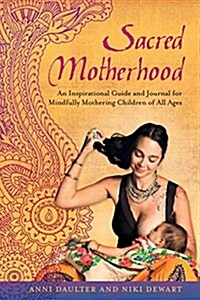 Sacred Motherhood

An Inspirational Guide and Journal for Mindfully Mothering Children of All Ages

ANNI DAULTER AND NIKI DEWART